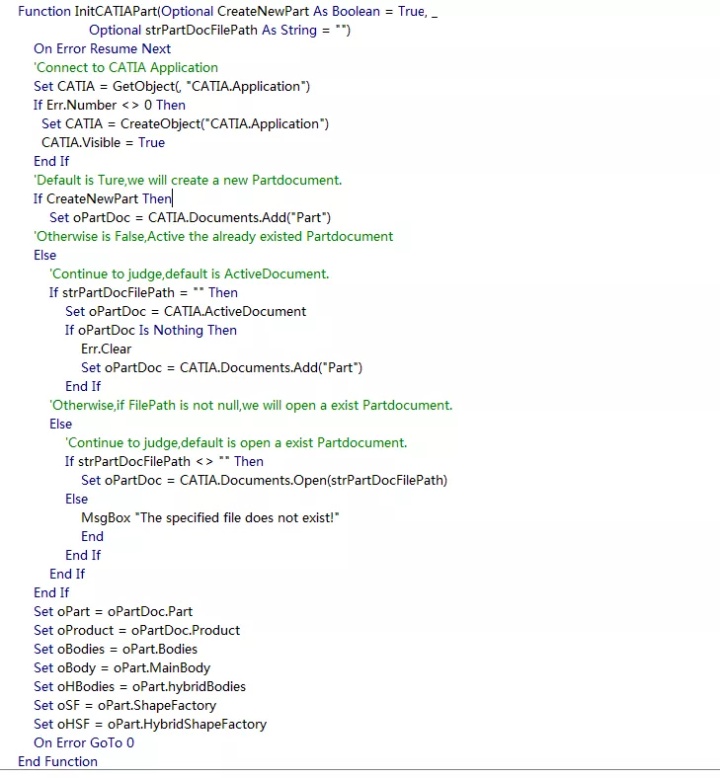 Function InitCATIAPart(Optional CreateNewPart As Boolean = True, _
Optional strPartDocFilePath As String = "")
On Error Resume Next
'Connect to CATIA Application
Set CATIA = GetObject(, "CATIA.Application")
If Err.Number <> 0 Then
Set CATIA = CreateObject("CATIA.Application")
CATIA.Visible = True
End If
'Default is Ture,we will create a new Partdocument.
If CreateNewPart Then
Set oPartDoc = CATIA.Documents.Add("Part")
'Otherwise is False,Active the already existed Partdocument
Else
'Continue to judge,default is ActiveDocument.
If strPartDocFilePath = "" Then
Set oPartDoc = CATIA.ActiveDocument
If oPartDoc Is Nothing Then
Err.Clear
Set oPartDoc = CATIA.Documents.Add("Part")
End If
'Otherwise,if FilePath is not null,we will open a exist Partdocument.
Else
'Continue to judge,default is open a exist Partdocument.
If strPartDocFilePath <> "" Then
Set oPartDoc = CATIA.Documents.Open(strPartDocFilePath)
Else
MsgBox "The specified file does not exist!"
End
End If
End If
End If
Set oPart = oPartDoc.Part
Set oProduct = oPartDoc.Product
Set oBodies = oPart.Bodies
Set oBody = oPart.MainBody
Set oHBodies = oPart.hybridBodies
Set oSF = oPart.ShapeFactory
Set oHSF = oPart.HybridShapeFactory
On Error GoTo 0
End Function